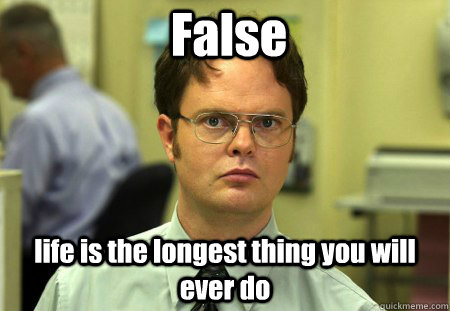 False

life is the longest thing you will ever do

quickmeme.com